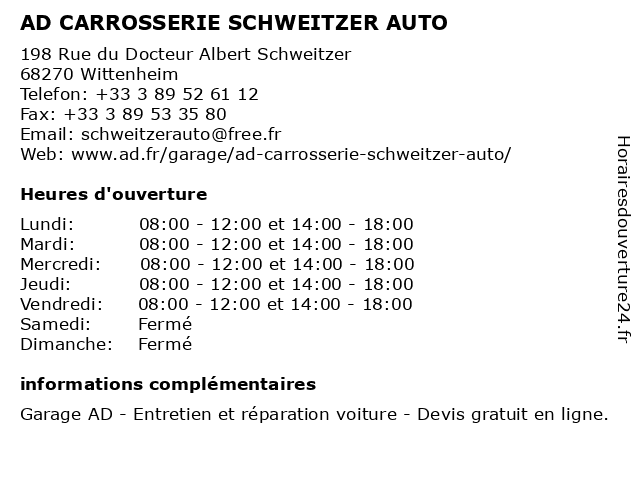 AD CARROSSERIE SCHWEITZER AUTO

198 Rue du Docteur Albert Schweitzer
68270 Wittenheim
Telefon: +33 3 89 52 61 12
Fax: +33 3 89 53 35 80
Email: schweitzerauto@free.fr
Web: www.ad.fr/garage/ad-carrosserie-schweitzer-auto/

Heures d'ouverture

| | |
|---|---|
| Lundi: | 08:00 - 12:00 et 14:00 - 18:00 |
| Mardi: | 08:00 - 12:00 et 14:00 - 18:00 |
| Mercredi: | 08:00 - 12:00 et 14:00 - 18:00 |
| Jeudi: | 08:00 - 12:00 et 14:00 - 18:00 |
| Vendredi: | 08:00 - 12:00 et 14:00 - 18:00 |
| Samedi: | Fermé |
| Dimanche: | Fermé |

informations complémentaires

Garage AD - Entretien et réparation voiture - Devis gratuit en ligne.

Horairesdouverture24.fr